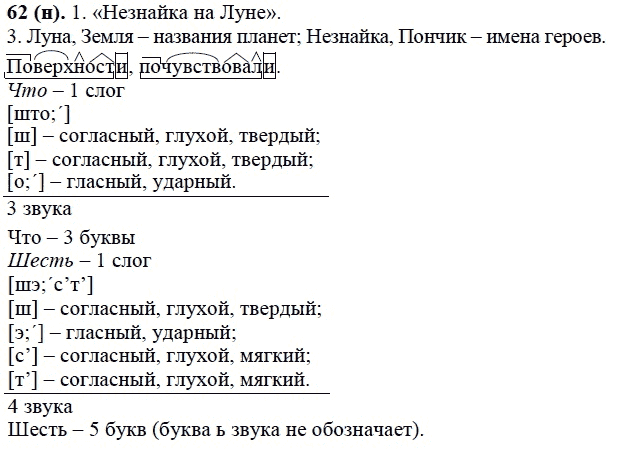 62 (н). 1. «Незнайка на Луне».
3. Луна, Земля – названия планет; Незнайка, Пончик – имена героев.
Поверхности, почувствовали.
Что – 1 слог
[што;´]
[ш] – согласный, глухой, твердый;
[т] – согласный, глухой, твердый;
[о;´] – гласный, ударный.
3 звука
Что – 3 буквы
Шесть – 1 слог
[шэ;´с’т’]
[ш] – согласный, глухой, твердый;
[э;´] – гласный, ударный;
[с’] – согласный, глухой, мягкий;
[т’] – согласный, глухой, мягкий.
4 звука
Шесть – 5 букв (буква ь звука не обозначает).